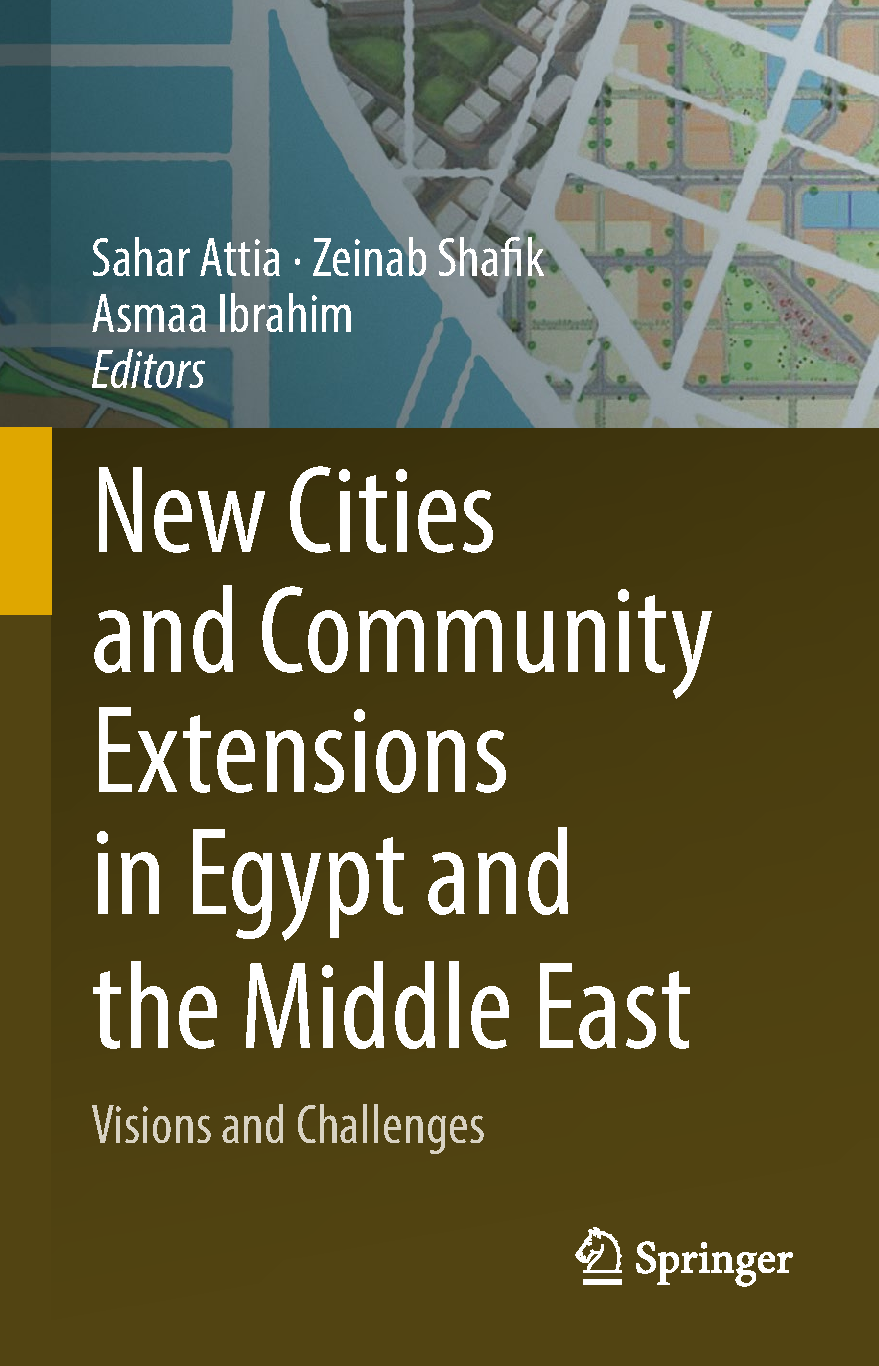 Sahar Attia · Zeinab Shafik
Asmaa Ibrahim
Editors

New Cities and Community Extensions in Egypt and the Middle East

Visions and Challenges

Springer